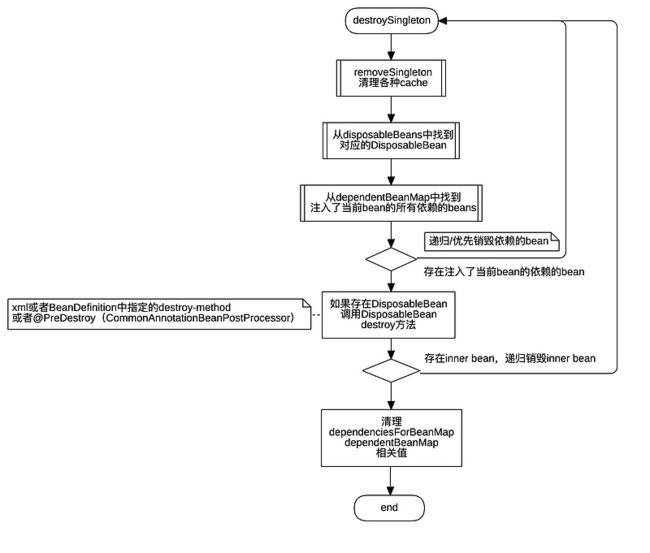 destroySingleton

removeSingleton
清理各种cache

从disposableBeans中找到
对应的DisposableBean

从dependentBeanMap中找到
注入了当前bean的所有依赖的beans

递归/优先销毁依赖的bean

存在注入了当前bean的依赖的bean

xml或者BeanDefinition中指定的destroy-method
或者@PreDestroy（CommonAnnotationBeanPostProcessor）

如果存在DisposableBean
调用DisposableBean
destroy方法

存在inner bean，递归销毁inner bean

清理
dependenciesForBeanMap
dependentBeanMap
相关值

end